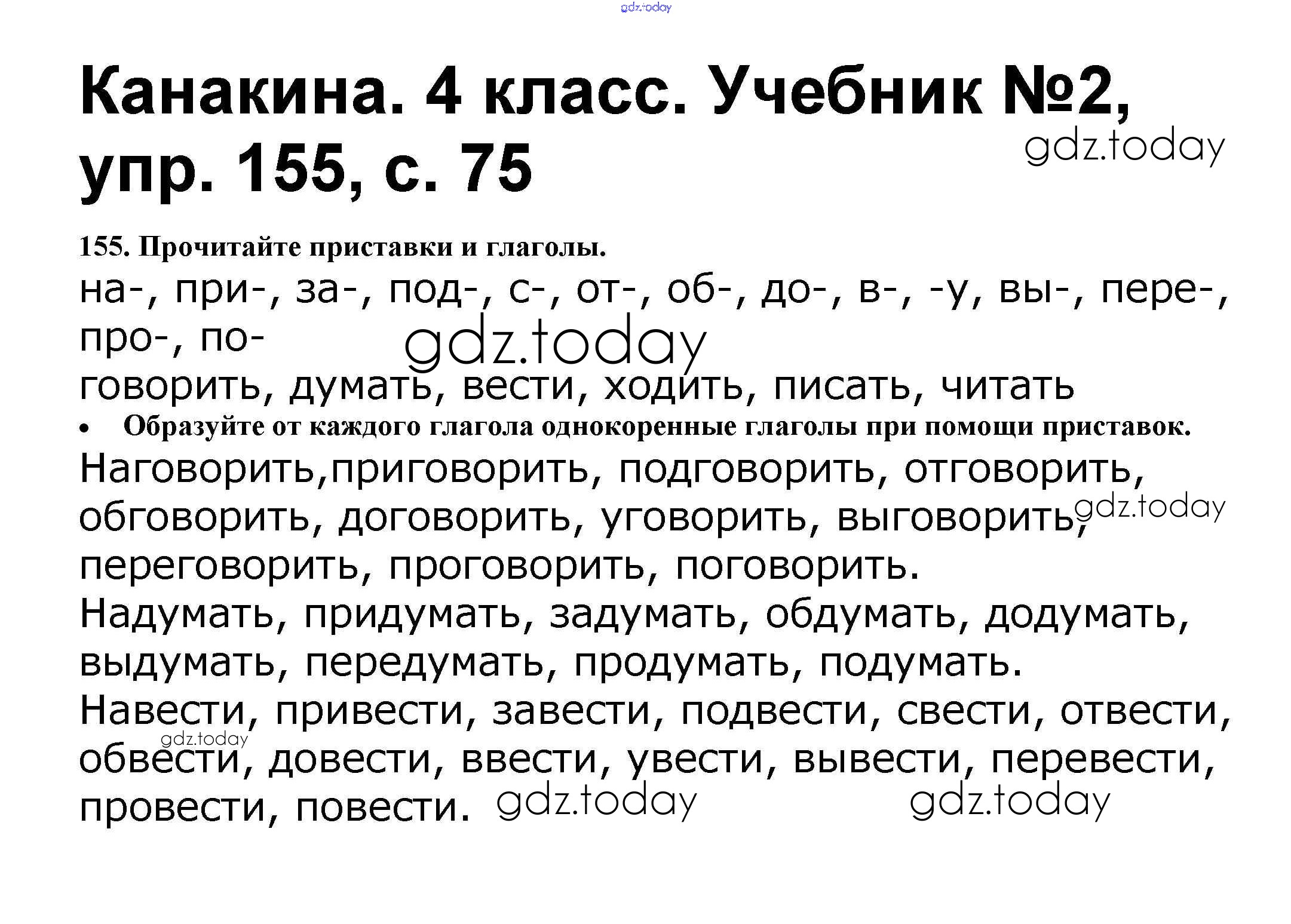 gdz.today

Канакина. 4 класс. Учебник №2, упр. 155, с. 75

gdz.today

155. Прочитайте приставки и глаголы.

на-, при-, за-, под-, с-, от-, об-, до-, в-, -у, вы-, пере-, про-, по-

gdz.today

говорить, думать, вести, ходить, писать, читать

• Образуйте от каждого глагола однокоренные глаголы при помощи приставок.

Наговорить,приговорить, подговорить, отговорить, обговорить, договорить, уговорить, выговорить, переговорить, проговорить, поговорить.

gdz.today

Надумать, придумать, задумать, обдумать, додумать, выдумать, передумать, продумать, подумать.

Навести, привести, завести, подвести, свести, отвести, обвести, довести, ввести, увести, вывести, перевести, провести, повести.

gdz.today

gdz.today

gdz.today